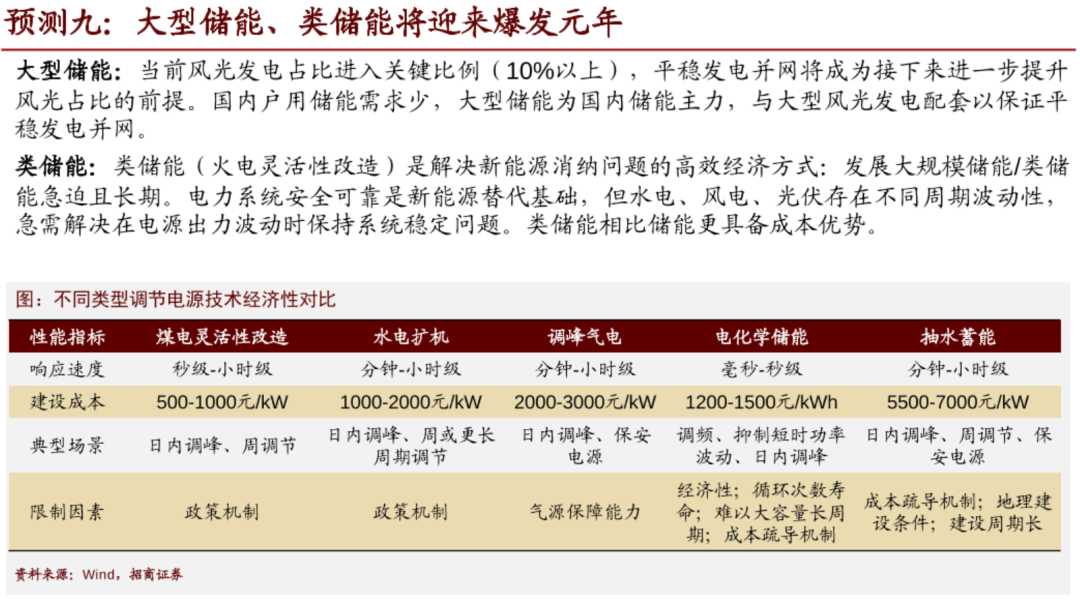 预测九：大型储能、类储能将迎来爆发元年

大型储能：当前风光发电占比进入关键比例（10%以上），平稳发电并网将成为接下来进一步提升风光占比的前提。国内户用储能需求少，大型储能为国内储能主力，与大型风光发电配套以保证平稳发电并网。

类储能：类储能（火电灵活性改造）是解决新能源消纳问题的高效经济方式：发展大规模储能/类储能急迫且长期。电力系统安全可靠是新能源替代基础，但水电、风电、光伏存在不同周期波动性，急需解决在电源出力波动时保持系统稳定问题。类储能相比储能更具备成本优势。

图：不同类型调节电源技术经济性对比

| 性能指标 | 煤电灵活性改造 | 水电扩机 | 调峰气电 | 电化学储能 | 抽水蓄能 |
|---|---|---|---|---|---|
| 响应速度 | 秒级-小时级 | 分钟-小时级 | 分钟-小时级 | 毫秒-秒级 | 分钟-小时级 |
| 建设成本 | 500-1000元/kW | 1000-2000元/kW | 2000-3000元/kW | 1200-1500元/kWh | 5500-7000元/kW |
| 典型场景 | 日内调峰、周调节 | 日内调峰、周或更长周期调节 | 日内调峰、保安电源 | 调频、抑制短时功率波动、日内调峰 | 日内调峰、周调节、保安电源 |
| 限制因素 | 政策机制 | 政策机制 | 气源保障能力 | 经济性；循环次数寿命；难以大容量长周期；成本疏导机制 | 成本疏导机制；地理建设条件；建设周期长 |

资料来源：Wind，招商证券